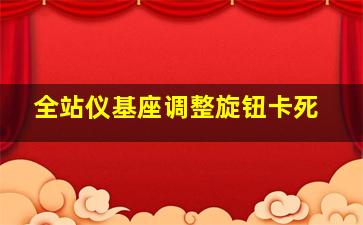 全站仪基座调整旋钮卡死